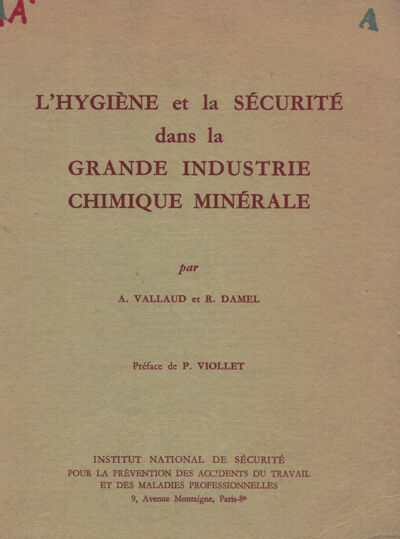 A

A

L'HYGIÈNE et la SÉCURITÉ dans la GRANDE INDUSTRIE CHIMIQUE MINÉRALE

par

A. VALLAUD et R. DAMEL

Préface de P. VIOLLET

INSTITUT NATIONAL DE SÉCURITÉ
POUR LA PRÉVENTION DES ACCIDENTS DU TRAVAIL
ET DES MALADIES PROFESSIONNELLES
9, Avenue Montaigne, Paris-8e